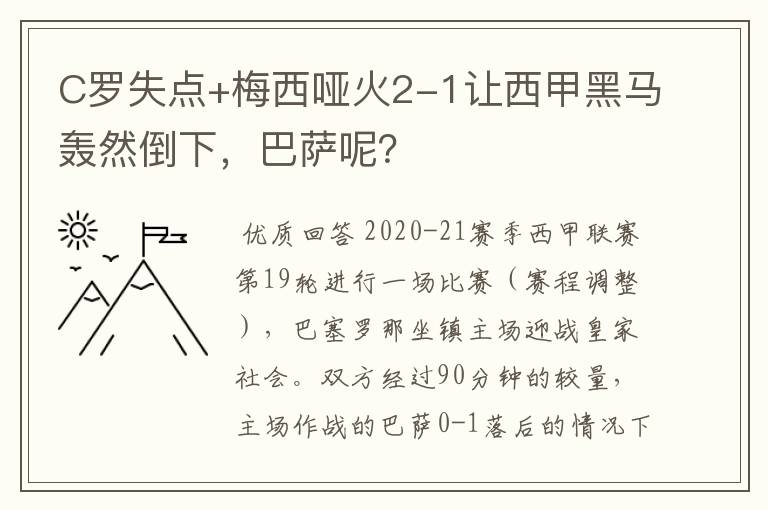 C罗失点+梅西哑火2-1让西甲黑马轰然倒下，巴萨呢？

优质回答 2020-21赛季西甲联赛第19轮进行一场比赛（赛程调整），巴塞罗那坐镇主场迎战皇家社会。双方经过90分钟的较量，主场作战的巴萨0-1落后的情况下